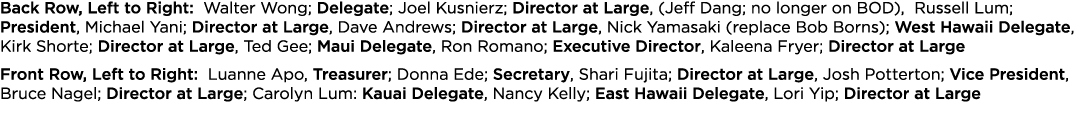 Back Row, Left to Right: Walter Wong; Delegate; Joel Kusnierz; Director at Large, (Jeff Dang; no longer on BOD), Russell Lum; President, Michael Yani; Director at Large, Dave Andrews; Director at Large, Nick Yamasaki (replace Bob Borns); West Hawaii Delegate, Kirk Shorte; Director at Large, Ted Gee; Maui Delegate, Ron Romano; Executive Director, Kaleena Fryer; Director at Large

Front Row, Left to Right: Luanne Apo, Treasurer; Donna Ede; Secretary, Shari Fujita; Director at Large, Josh Potterton; Vice President, Bruce Nagel; Director at Large; Carolyn Lum: Kauai Delegate, Nancy Kelly; East Hawaii Delegate, Lori Yip; Director at Large